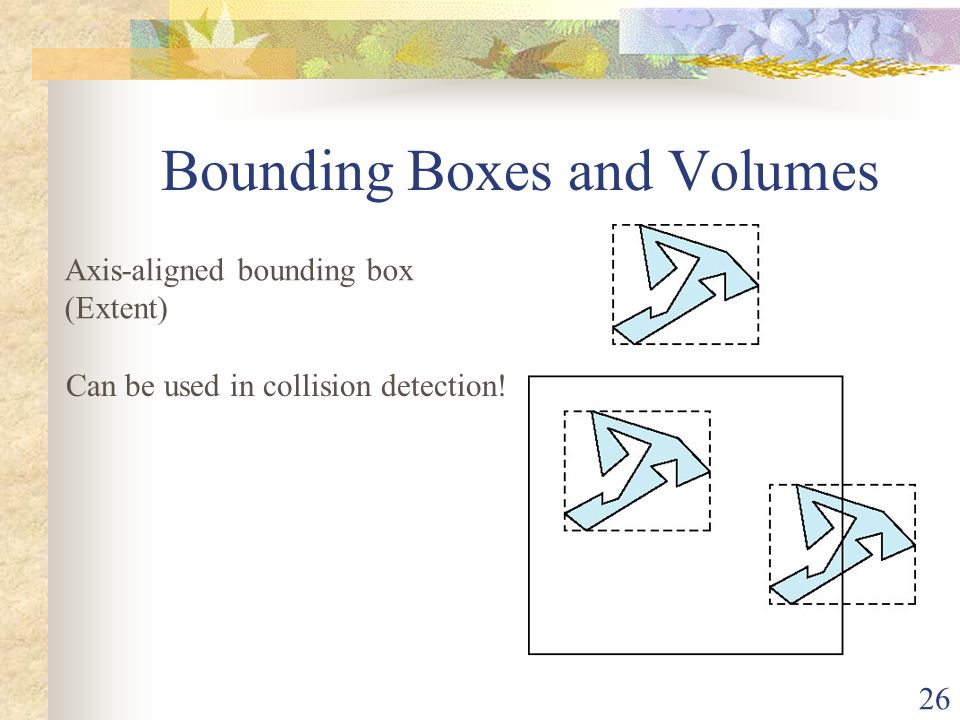 Bounding Boxes and Volumes

Axis-aligned bounding box (Extent)

Can be used in collision detection!

26